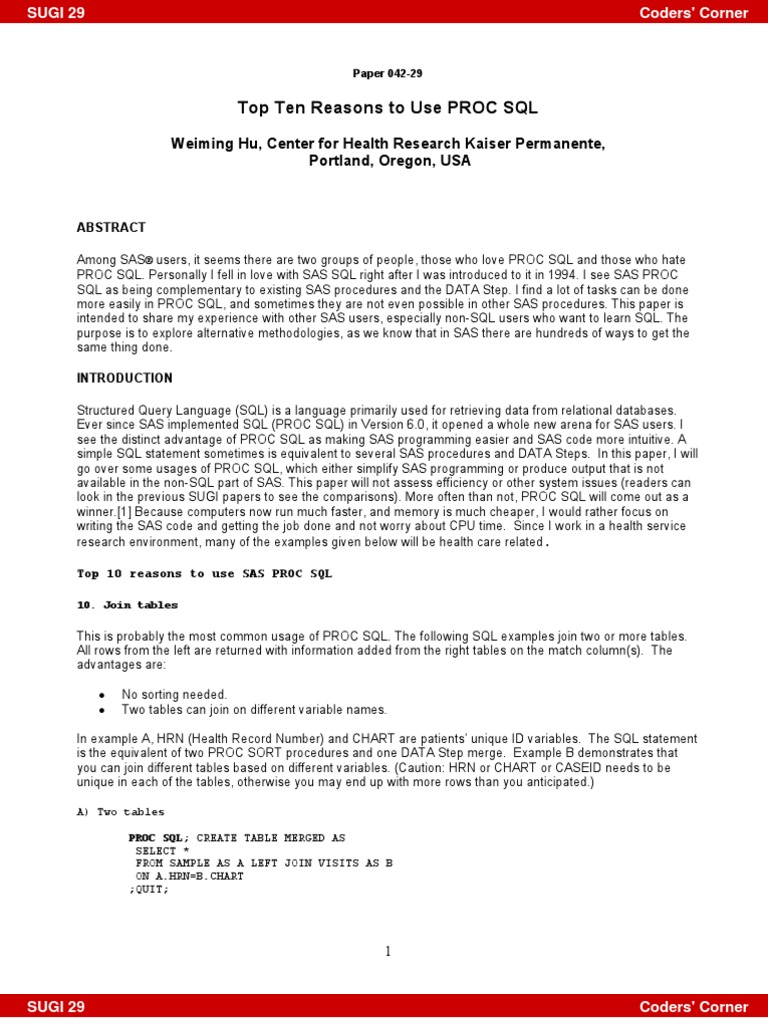 SUGI 29

Coders' Corner

Paper 042-29

Top Ten Reasons to Use PROC SQL

Weiming Hu, Center for Health Research Kaiser Permanente, Portland, Oregon, USA

ABSTRACT

Among SAS® users, it seems there are two groups of people, those who love PROC SQL and those who hate PROC SQL. Personally I fell in love with SAS SQL right after I was introduced to it in 1994. I see SAS PROC SQL as being complementary to existing SAS procedures and the DATA Step. I find a lot of tasks can be done more easily in PROC SQL, and sometimes they are not even possible in other SAS procedures. This paper is intended to share my experience with other SAS users, especially non-SQL users who want to learn SQL. The purpose is to explore alternative methodologies, as we know that in SAS there are hundreds of ways to get the same thing done.

INTRODUCTION

Structured Query Language (SQL) is a language primarily used for retrieving data from relational databases. Ever since SAS implemented SQL (PROC SQL) in Version 6.0, it opened a whole new arena for SAS users. I see the distinct advantage of PROC SQL as making SAS programming easier and SAS code more intuitive. A simple SQL statement sometimes is equivalent to several SAS procedures and DATA Steps. In this paper, I will go over some usages of PROC SQL, which either simplify SAS programming or produce output that is not available in the non-SQL part of SAS. This paper will not assess efficiency or other system issues (readers can look in the previous SUGI papers to see the comparisons). More often than not, PROC SQL will come out as a winner.[1] Because computers now run much faster, and memory is much cheaper, I would rather focus on writing the SAS code and getting the job done and not worry about CPU time. Since I work in a health service research environment, many of the examples given below will be health care related.

Top 10 reasons to use SAS PROC SQL

10. Join tables

This is probably the most common usage of PROC SQL. The following SQL examples join two or more tables. All rows from the left are returned with information added from the right tables on the match column(s). The advantages are:

• No sorting needed.
• Two tables can join on different variable names.

In example A, HRN (Health Record Number) and CHART are patients' unique ID variables. The SQL statement is the equivalent of two PROC SORT procedures and one DATA Step merge. Example B demonstrates that you can join different tables based on different variables. (Caution: HRN or CHART or CASEID needs to be unique in each of the tables, otherwise you may end up with more rows than you anticipated.)

A) Two tables

PROC SQL; CREATE TABLE MERGED AS
 SELECT *
 FROM SAMPLE AS A LEFT JOIN VISITS AS B
 ON A.HRN=B.CHART
;QUIT;

1

SUGI 29

Coders' Corner